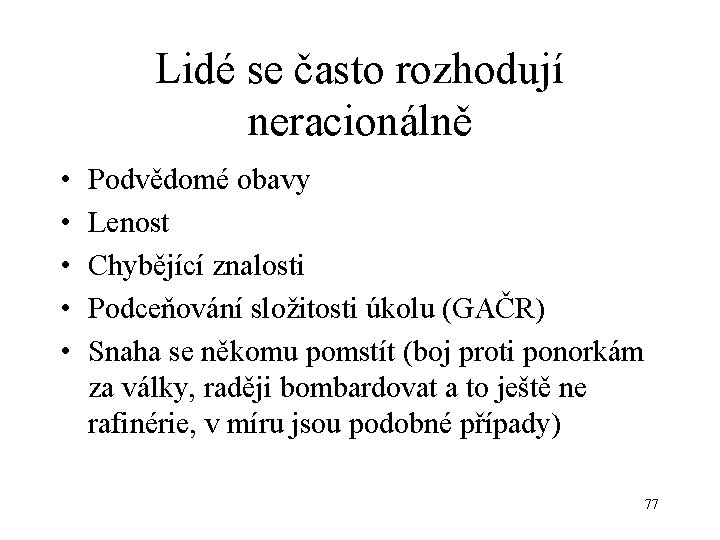 Lidé se často rozhodují neracionálně

• Podvědomé obavy
• Lenost
• Chybějící znalosti
• Podceňování složitosti úkolu (GAČR)
• Snaha se někomu pomstít (boj proti ponorkám za války, raději bombardovat a to ještě ne rafinérie, v míru jsou podobné případy)

77